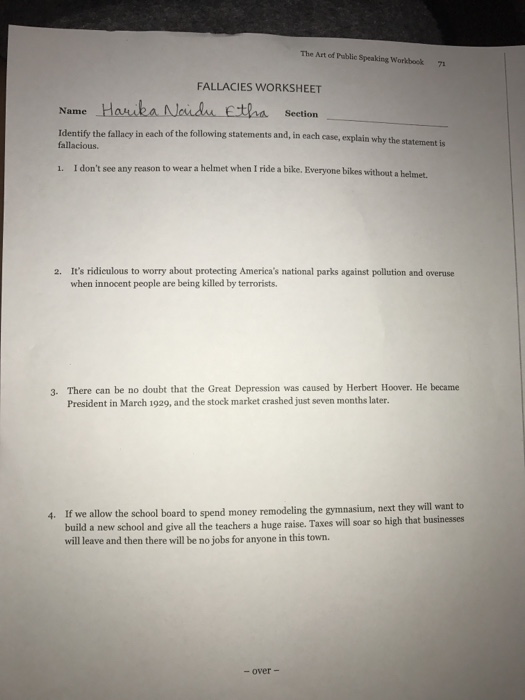 The Art of Public Speaking Workbook 71

FALLACIES WORKSHEET

Name Harika Naidu Etha Section

Identify the fallacy in each of the following statements and, in each case, explain why the statement is fallacious.

1. I don't see any reason to wear a helmet when I ride a bike. Everyone bikes without a helmet.

2. It's ridiculous to worry about protecting America's national parks against pollution and overuse when innocent people are being killed by terrorists.

3. There can be no doubt that the Great Depression was caused by Herbert Hoover. He became President in March 1929, and the stock market crashed just seven months later.

4. If we allow the school board to spend money remodeling the gymnasium, next they will want to build a new school and give all the teachers a huge raise. Taxes will soar so high that businesses will leave and then there will be no jobs for anyone in this town.

– over –